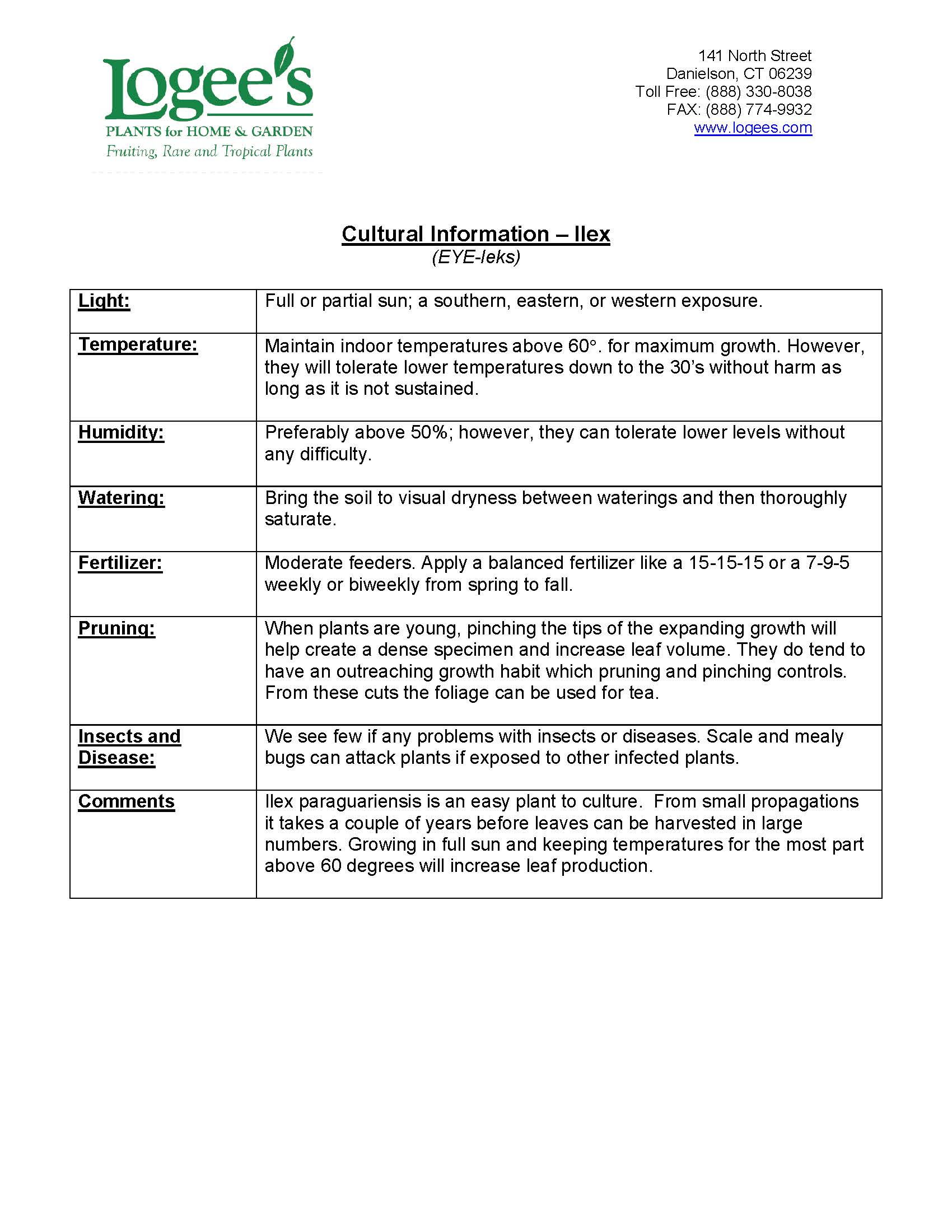 Logee's
PLANTS for HOME & GARDEN
Fruiting, Rare and Tropical Plants

141 North Street
Danielson, CT 06239
Toll Free: (888) 330-8038
FAX: (888) 774-9932
www.logees.com

Cultural Information – Ilex
(EYE-leks)

| | |
|---|---|
| Light: | Full or partial sun; a southern, eastern, or western exposure. |
| Temperature: | Maintain indoor temperatures above 60°. for maximum growth. However, they will tolerate lower temperatures down to the 30's without harm as long as it is not sustained. |
| Humidity: | Preferably above 50%; however, they can tolerate lower levels without any difficulty. |
| Watering: | Bring the soil to visual dryness between waterings and then thoroughly saturate. |
| Fertilizer: | Moderate feeders. Apply a balanced fertilizer like a 15-15-15 or a 7-9-5 weekly or biweekly from spring to fall. |
| Pruning: | When plants are young, pinching the tips of the expanding growth will help create a dense specimen and increase leaf volume. They do tend to have an outreaching growth habit which pruning and pinching controls. From these cuts the foliage can be used for tea. |
| Insects and Disease: | We see few if any problems with insects or diseases. Scale and mealy bugs can attack plants if exposed to other infected plants. |
| Comments | Ilex paraguariensis is an easy plant to culture. From small propagations it takes a couple of years before leaves can be harvested in large numbers. Growing in full sun and keeping temperatures for the most part above 60 degrees will increase leaf production. |